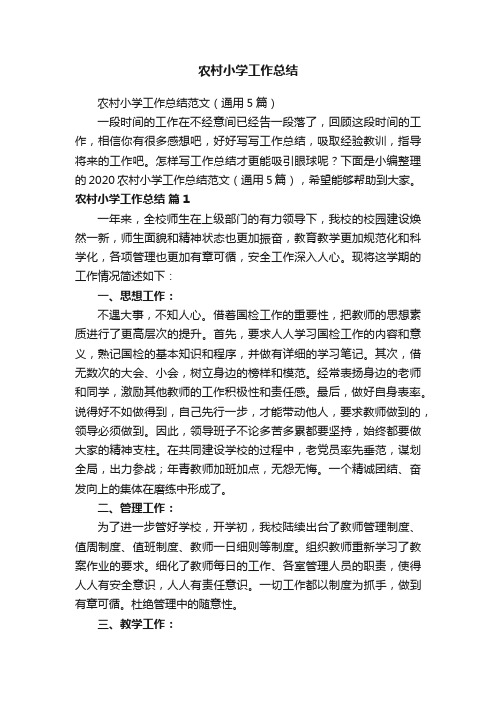 农村小学工作总结

农村小学工作总结范文（通用5篇）

一段时间的工作在不经意间已经告一段落了，回顾这段时间的工作，相信你有很多感想吧，好好写写工作总结，吸取经验教训，指导将来的工作吧。怎样写工作总结才更能吸引眼球呢？下面是小编整理的2020农村小学工作总结范文（通用5篇），希望能够帮助到大家。

农村小学工作总结 篇1

一年来，全校师生在上级部门的有力领导下，我校的校园建设焕然一新，师生面貌和精神状态也更加振奋，教育教学更加规范化和科学化，各项管理也更加有章可循，安全工作深入人心。现将这学期的工作情况简述如下：

一、思想工作：

不遇大事，不知人心。借着国检工作的重要性，把教师的思想素质进行了更高层次的提升。首先，要求人人学习国检工作的内容和意义，熟记国检的基本知识和程序，并做有详细的学习笔记。其次，借无数次的大会、小会，树立身边的榜样和模范。经常表扬身边的老师和同学，激励其他教师的工作积极性和责任感。最后，做好自身表率。说得好不如做得到，自己先行一步，才能带动他人，要求教师做到的，领导必须做到。因此，领导班子不论多苦多累都要坚持，始终都要做大家的精神支柱。在共同建设学校的过程中，老党员率先垂范，谋划全局，出力参战；年青教师加班加点，无怨无悔。一个精诚团结、奋发向上的集体在磨练中形成了。

二、管理工作：

为了进一步管好学校，开学初，我校陆续出台了教师管理制度、值周制度、值班制度、教师一日细则等制度。组织教师重新学习了教案作业的要求。细化了教师每日的工作、各室管理人员的职责，使得人人有安全意识，人人有责任意识。一切工作都以制度为抓手，做到有章可循。杜绝管理中的随意性。

三、教学工作：